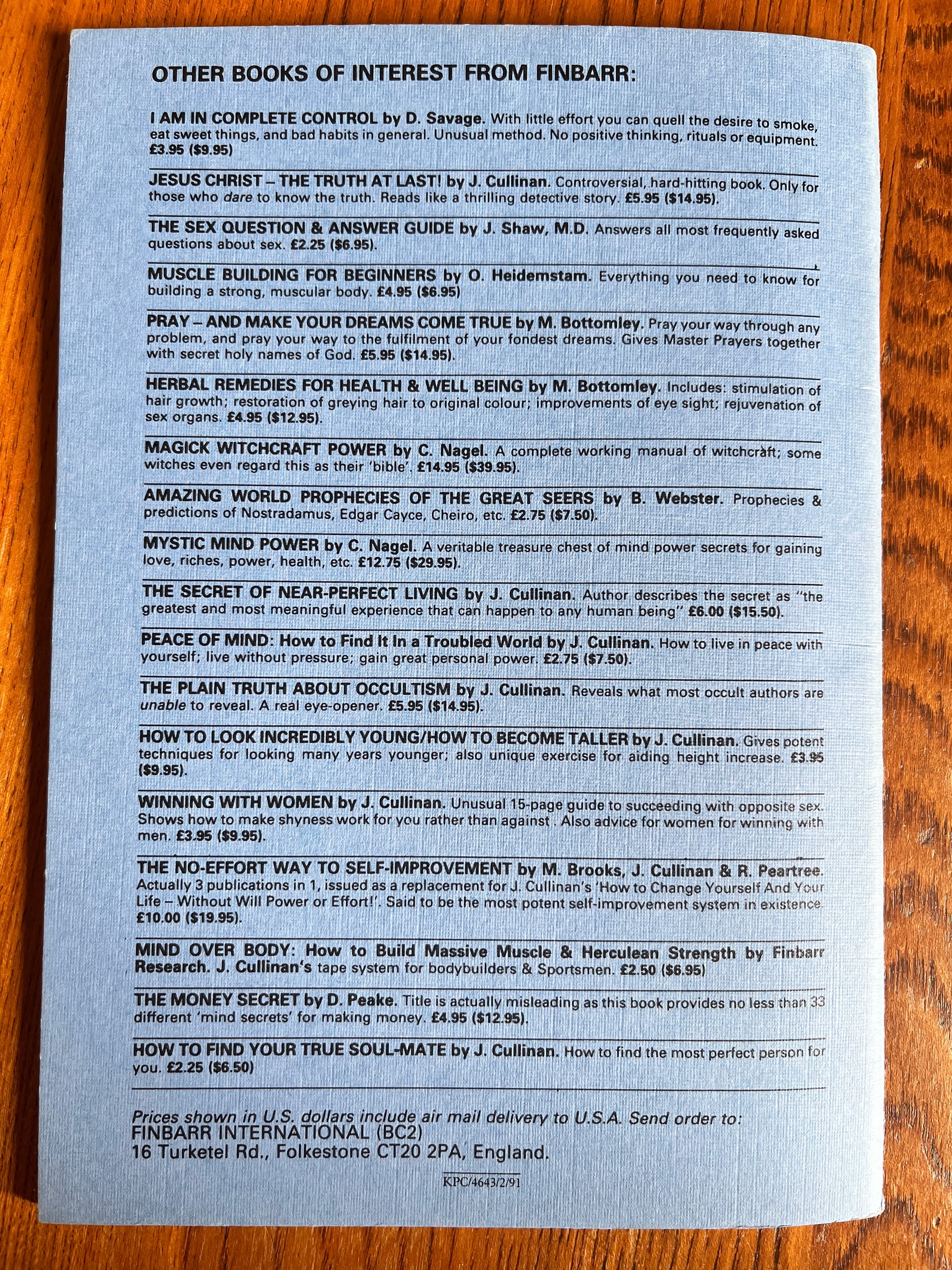 OTHER BOOKS OF INTEREST FROM FINBARR:

I AM IN COMPLETE CONTROL by D. Savage. With little effort you can quell the desire to smoke, eat sweet things, and bad habits in general. Unusual method. No positive thinking, rituals or equipment. £3.95 ($9.95)

JESUS CHRIST – THE TRUTH AT LAST! by J. Cullinan. Controversial, hard-hitting book. Only for those who dare to know the truth. Reads like a thrilling detective story. £5.95 ($14.95).

THE SEX QUESTION & ANSWER GUIDE by J. Shaw, M.D. Answers all most frequently asked questions about sex. £2.25 ($6.95).

MUSCLE BUILDING FOR BEGINNERS by O. Heidemstam. Everything you need to know for building a strong, muscular body. £4.95 ($6.95)

PRAY – AND MAKE YOUR DREAMS COME TRUE by M. Bottomley. Pray your way through any problem, and pray your way to the fulfilment of your fondest dreams. Gives Master Prayers together with secret holy names of God. £5.95 ($14.95).

HERBAL REMEDIES FOR HEALTH & WELL BEING by M. Bottomley. Includes: stimulation of hair growth; restoration of greying hair to original colour; improvements of eye sight; rejuvenation of sex organs. £4.95 ($12.95).

MAGICK WITCHCRAFT POWER by C. Nagel. A complete working manual of witchcraft; some witches even regard this as their 'bible'. £14.95 ($39.95).

AMAZING WORLD PROPHECIES OF THE GREAT SEERS by B. Webster. Prophecies & predictions of Nostradamus, Edgar Cayce, Cheiro, etc. £2.75 ($7.50).

MYSTIC MIND POWER by C. Nagel. A veritable treasure chest of mind power secrets for gaining love, riches, power, health, etc. £12.75 ($29.95).

THE SECRET OF NEAR-PERFECT LIVING by J. Cullinan. Author describes the secret as "the greatest and most meaningful experience that can happen to any human being" £6.00 ($15.50).

PEACE OF MIND: How to Find It In a Troubled World by J. Cullinan. How to live in peace with yourself; live without pressure; gain great personal power. £2.75 ($7.50).

THE PLAIN TRUTH ABOUT OCCULTISM by J. Cullinan. Reveals what most occult authors are unable to reveal. A real eye-opener. £5.95 ($14.95).

HOW TO LOOK INCREDIBLY YOUNG/HOW TO BECOME TALLER by J. Cullinan. Gives potent techniques for looking many years younger; also unique exercise for aiding height increase. £3.95 ($9.95).

WINNING WITH WOMEN by J. Cullinan. Unusual 15-page guide to succeeding with opposite sex. Shows how to make shyness work for you rather than against . Also advice for women for winning with men. £3.95 ($9.95).

THE NO-EFFORT WAY TO SELF-IMPROVEMENT by M. Brooks, J. Cullinan & R. Peartree. Actually 3 publications in 1, issued as a replacement for J. Cullinan's 'How to Change Yourself And Your Life – Without Will Power or Effort!'. Said to be the most potent self-improvement system in existence. £10.00 ($19.95).

MIND OVER BODY: How to Build Massive Muscle & Herculean Strength by Finbarr Research. J. Cullinan's tape system for bodybuilders & Sportsmen. £2.50 ($6.95)

THE MONEY SECRET by D. Peake. Title is actually misleading as this book provides no less than 33 different 'mind secrets' for making money. £4.95 ($12.95).

HOW TO FIND YOUR TRUE SOUL-MATE by J. Cullinan. How to find the most perfect person for you. £2.25 ($6.50)

Prices shown in U.S. dollars include air mail delivery to U.S.A. Send order to:
FINBARR INTERNATIONAL (BC2)
16 Turketel Rd., Folkestone CT20 2PA, England.

KPC/4643/2/91